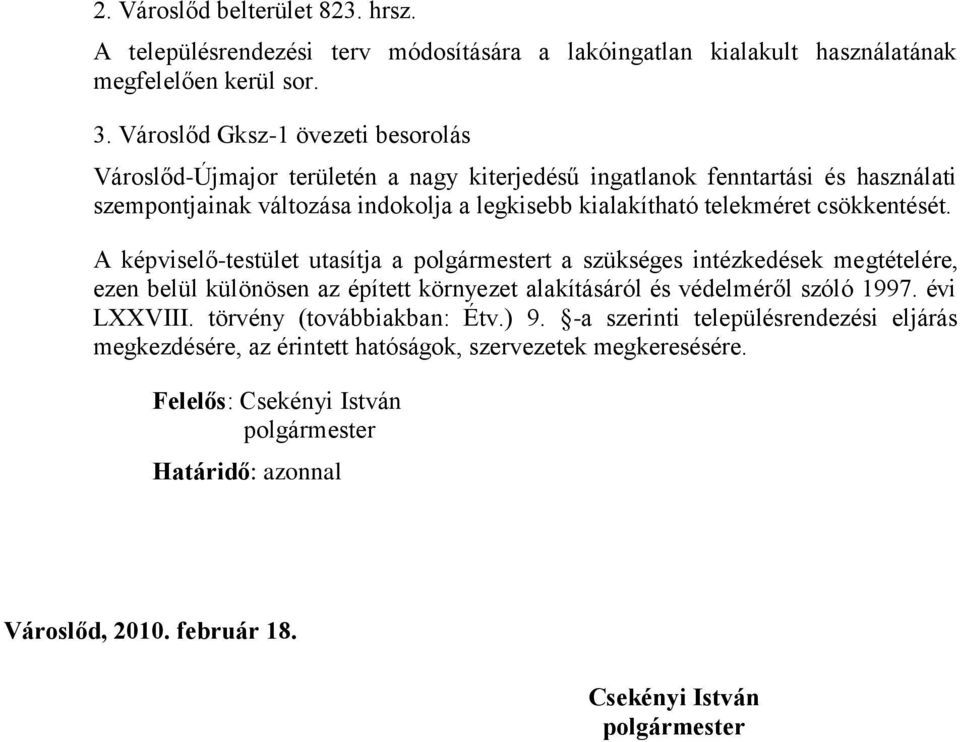 2. Városlőd belterület 823. hrsz.

A településrendezési terv módosítására a lakóingatlan kialakult használatának megfelelően kerül sor.

3. Városlőd Gksz-1 övezeti besorolás

Városlőd-Újmajor területén a nagy kiterjedésű ingatlanok fenntartási és használati szempontjainak változása indokolja a legkisebb kialakítható telekméret csökkentését.

A képviselő-testület utasítja a polgármestert a szükséges intézkedések megtételére, ezen belül különösen az épített környezet alakításáról és védelméről szóló 1997. évi LXXVIII. törvény (továbbiakban: Étv.) 9. §-a szerinti településrendezési eljárás megkezdésére, az érintett hatóságok, szervezetek megkeresésére.

Felelős: Csekényi István
polgármester

Határidő: azonnal

Városlőd, 2010. február 18.

Csekényi István
polgármester